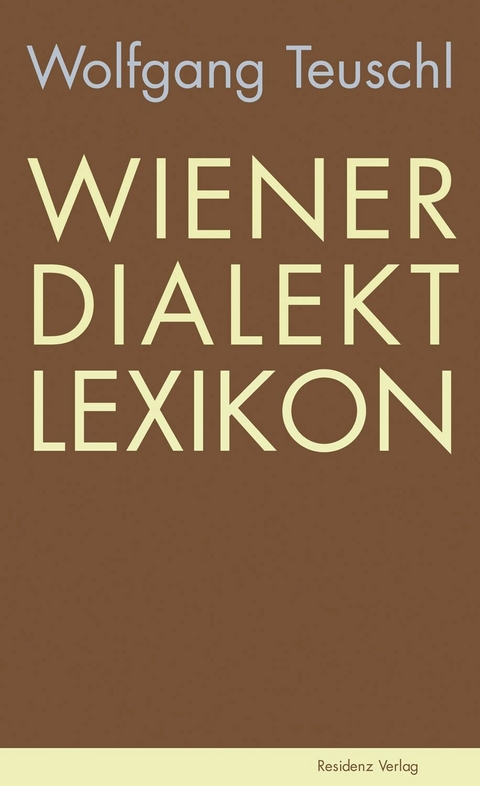 Wolfgang Teuschl

WIENER
DIALEKT
LEXIKON

Residenz Verlag